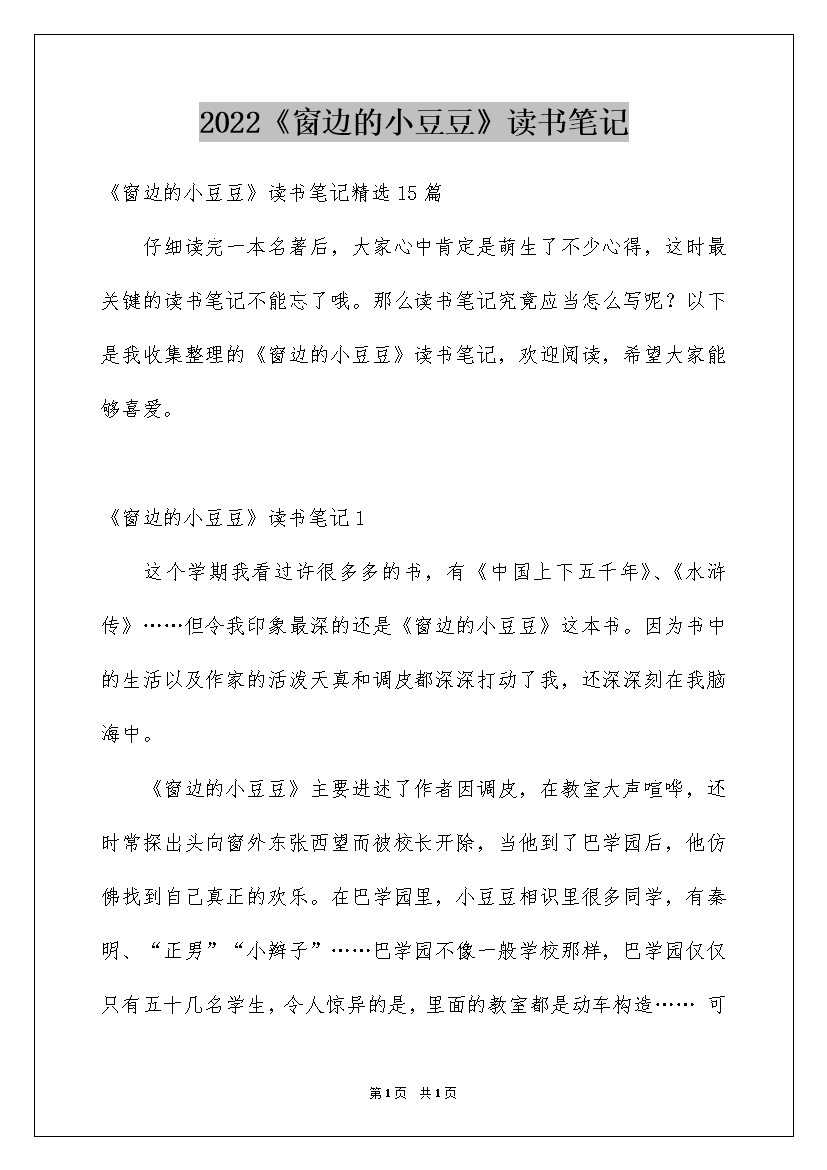 2022《窗边的小豆豆》读书笔记

《窗边的小豆豆》读书笔记精选15篇

仔细读完一本名著后，大家心中肯定是萌生了不少心得，这时最关键的读书笔记不能忘了哦。那么读书笔记究竟应当怎么写呢？以下是我收集整理的《窗边的小豆豆》读书笔记，欢迎阅读，希望大家能够喜爱。

《窗边的小豆豆》读书笔记1

这个学期我看过许很多多的书，有《中国上下五千年》、《水浒传》……但令我印象最深的还是《窗边的小豆豆》这本书。因为书中的生活以及作家的活泼天真和调皮都深深打动了我，还深深刻在我脑海中。

《窗边的小豆豆》主要进述了作者因调皮，在教室大声喧哗，还时常探出头向窗外东张西望而被校长开除，当他到了巴学园后，他仿佛找到自己真正的欢乐。在巴学园里，小豆豆相识里很多同学，有秦明、“正男”“小辫子”……巴学园不像一般学校那样，巴学园仅仅只有五十几名学生，令人惊异的是，里面的教室都是动车构造…… 可

第1页 共1页